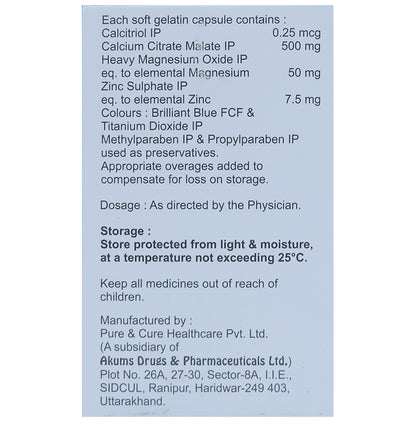 Each soft gelatin capsule contains :
Calcitriol IP 0.25 mcg
Calcium Citrate Malate IP 500 mg
Heavy Magnesium Oxide IP
eq. to elemental Magnesium 50 mg
Zinc Sulphate IP
eq. to elemental Zinc 7.5 mg
Colours : Brilliant Blue FCF & Titanium Dioxide IP
Methylparaben IP & Propylparaben IP used as preservatives.
Appropriate overages added to compensate for loss on storage.

Dosage : As directed by the Physician.

Storage :
Store protected from light & moisture, at a temperature not exceeding 25°C.

Keep all medicines out of reach of children.

Manufactured by :
Pure & Cure Healthcare Pvt. Ltd.
(A subsidiary of
Akums Drugs & Pharmaceuticals Ltd.)
Plot No. 26A, 27-30, Sector-8A, I.I.E., SIDCUL, Ranipur, Haridwar-249 403, Uttarakhand.